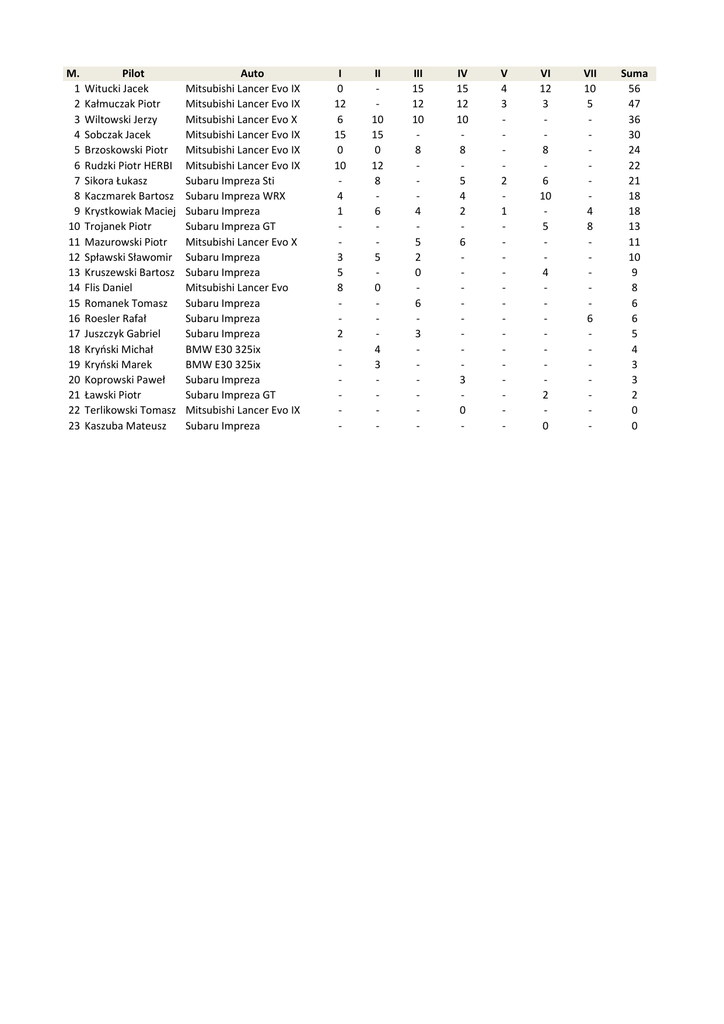 | M. | Pilot | Auto | I | II | III | IV | V | VI | VII | Suma |
|---|---|---|---|---|---|---|---|---|---|---|
| 1 | Witucki Jacek | Mitsubishi Lancer Evo IX | 0 | - | 15 | 15 | 4 | 12 | 10 | 56 |
| 2 | Kałmuczak Piotr | Mitsubishi Lancer Evo IX | 12 | - | 12 | 12 | 3 | 3 | 5 | 47 |
| 3 | Wiltowski Jerzy | Mitsubishi Lancer Evo X | 6 | 10 | 10 | 10 | - | - | - | 36 |
| 4 | Sobczak Jacek | Mitsubishi Lancer Evo IX | 15 | 15 | - | - | - | - | - | 30 |
| 5 | Brzoskowski Piotr | Mitsubishi Lancer Evo IX | 0 | 0 | 8 | 8 | - | 8 | - | 24 |
| 6 | Rudzki Piotr HERBI | Mitsubishi Lancer Evo IX | 10 | 12 | - | - | - | - | - | 22 |
| 7 | Sikora Łukasz | Subaru Impreza Sti | - | 8 | - | 5 | 2 | 6 | - | 21 |
| 8 | Kaczmarek Bartosz | Subaru Impreza WRX | 4 | - | - | 4 | - | 10 | - | 18 |
| 9 | Krystkowiak Maciej | Subaru Impreza | 1 | 6 | 4 | 2 | 1 | - | 4 | 18 |
| 10 | Trojanek Piotr | Subaru Impreza GT | - | - | - | - | - | 5 | 8 | 13 |
| 11 | Mazurowski Piotr | Mitsubishi Lancer Evo X | - | - | 5 | 6 | - | - | - | 11 |
| 12 | Spławski Sławomir | Subaru Impreza | 3 | 5 | 2 | - | - | - | - | 10 |
| 13 | Kruszewski Bartosz | Subaru Impreza | 5 | - | 0 | - | - | 4 | - | 9 |
| 14 | Flis Daniel | Mitsubishi Lancer Evo | 8 | 0 | - | - | - | - | - | 8 |
| 15 | Romanek Tomasz | Subaru Impreza | - | - | 6 | - | - | - | - | 6 |
| 16 | Roesler Rafał | Subaru Impreza | - | - | - | - | - | - | 6 | 6 |
| 17 | Juszczyk Gabriel | Subaru Impreza | 2 | - | 3 | - | - | - | - | 5 |
| 18 | Kryński Michał | BMW E30 325ix | - | 4 | - | - | - | - | - | 4 |
| 19 | Kryński Marek | BMW E30 325ix | - | 3 | - | - | - | - | - | 3 |
| 20 | Koprowski Paweł | Subaru Impreza | - | - | - | 3 | - | - | - | 3 |
| 21 | Ławski Piotr | Subaru Impreza GT | - | - | - | - | - | 2 | - | 2 |
| 22 | Terlikowski Tomasz | Mitsubishi Lancer Evo IX | - | - | - | 0 | - | - | - | 0 |
| 23 | Kaszuba Mateusz | Subaru Impreza | - | - | - | - | - | 0 | - | 0 |